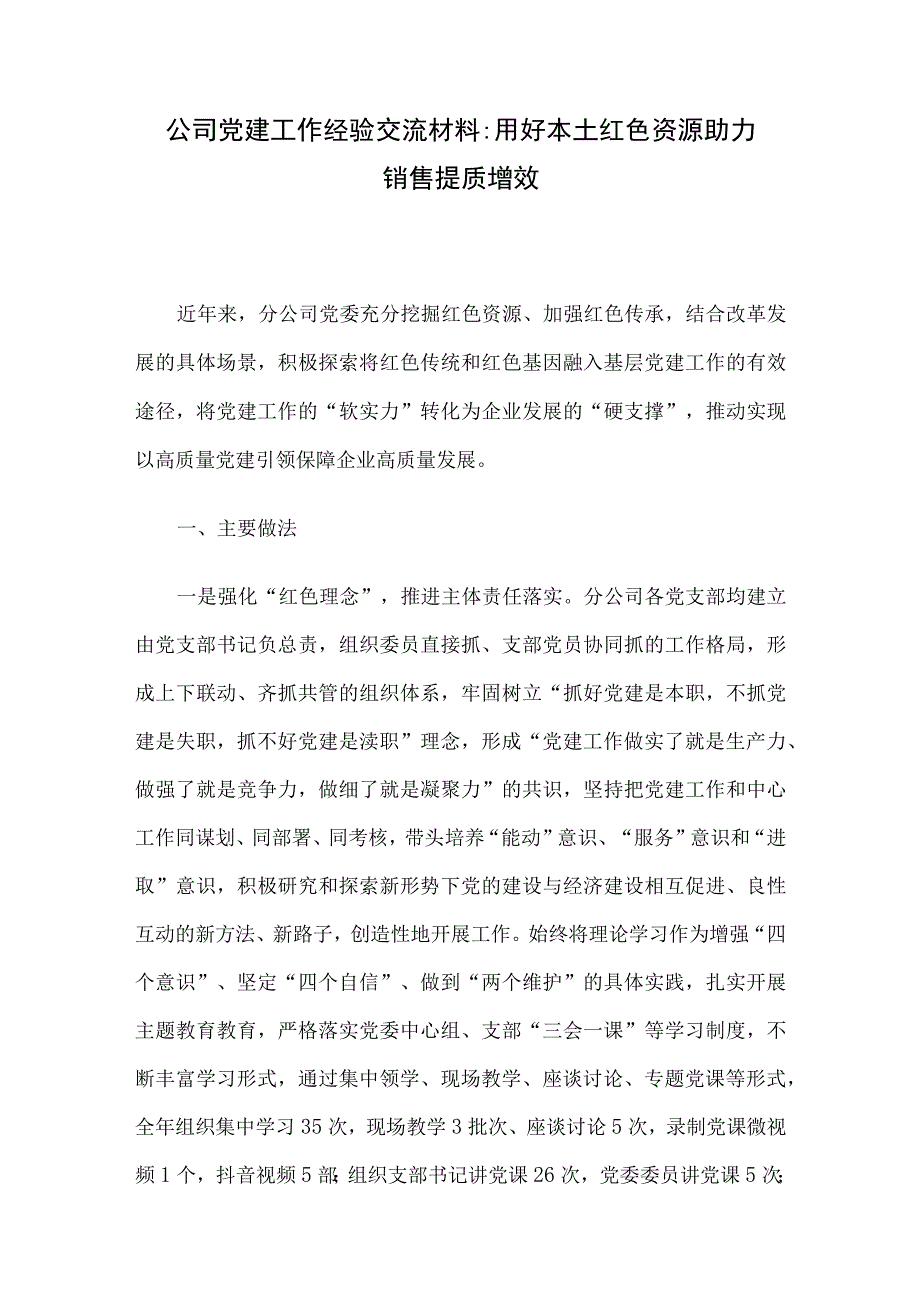 公司党建工作经验交流材料:用好本土红色资源助力销售提质增效

近年来，分公司党委充分挖掘红色资源、加强红色传承，结合改革发展的具体场景，积极探索将红色传统和红色基因融入基层党建工作的有效途径，将党建工作的“软实力”转化为企业发展的“硬支撑”，推动实现以高质量党建引领保障企业高质量发展。

一、主要做法

一是强化“红色理念”，推进主体责任落实。分公司各党支部均建立由党支部书记负总责，组织委员直接抓、支部党员协同抓的工作格局，形成上下联动、齐抓共管的组织体系，牢固树立“抓好党建是本职，不抓党建是失职，抓不好党建是渎职”理念，形成“党建工作做实了就是生产力、做强了就是竞争力，做细了就是凝聚力”的共识，坚持把党建工作和中心工作同谋划、同部署、同考核，带头培养“能动”意识、“服务”意识和“进取”意识，积极研究和探索新形势下党的建设与经济建设相互促进、良性互动的新方法、新路子，创造性地开展工作。始终将理论学习作为增强“四个意识”、坚定“四个自信”、做到“两个维护”的具体实践，扎实开展主题教育教育，严格落实党委中心组、支部“三会一课”等学习制度，不断丰富学习形式，通过集中领学、现场教学、座谈讨论、专题党课等形式，全年组织集中学习35次，现场教学3批次、座谈讨论5次，录制党课微视频1个，抖音视频5部;组织支部书记讲党课26次，党委委员讲党课5次;